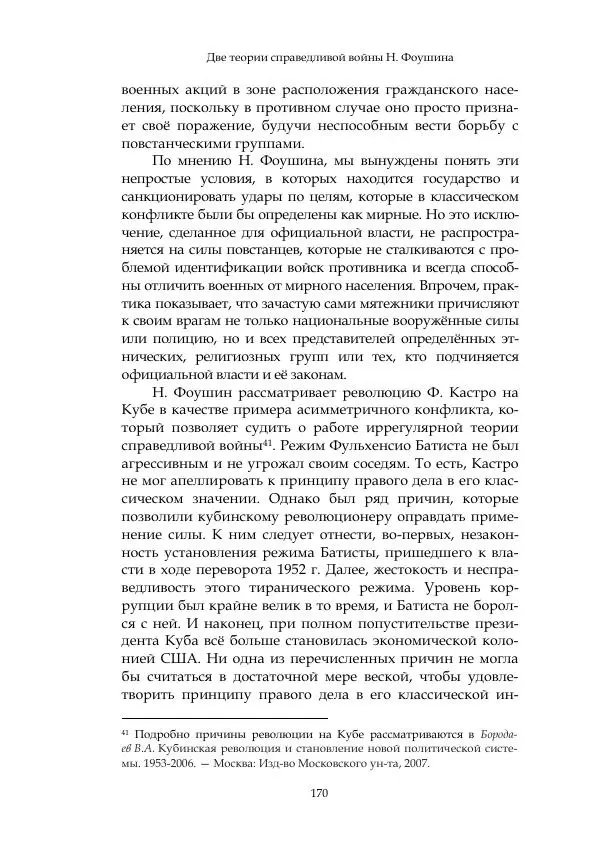 Две теории справедливой войны Н. Фоушина

военных акций в зоне расположения гражданского населения, поскольку в противном случае оно просто признает своё поражение, будучи неспособным вести борьбу с повстанческими группами.

По мнению Н. Фоушина, мы вынуждены понять эти непростые условия, в которых находится государство и санкционировать удары по целям, которые в классическом конфликте были бы определены как мирные. Но это исключение, сделанное для официальной власти, не распространяется на силы повстанцев, которые не сталкиваются с проблемой идентификации войск противника и всегда способны отличить военных от мирного населения. Впрочем, практика показывает, что зачастую сами мятежники причисляют к своим врагам не только национальные вооружённые силы или полицию, но и всех представителей определённых этнических, религиозных групп или тех, кто подчиняется официальной власти и её законам.

Н. Фоушин рассматривает революцию Ф. Кастро на Кубе в качестве примера асимметричного конфликта, который позволяет судить о работе иррегулярной теории справедливой войны$^{41}$. Режим Фульхенсио Батиста не был агрессивным и не угрожал своим соседям. То есть, Кастро не мог апеллировать к принципу правого дела в его классическом значении. Однако был ряд причин, которые позволили кубинскому революционеру оправдать применение силы. К ним следует отнести, во-первых, незаконность установления режима Батисты, пришедшего к власти в ходе переворота 1952 г. Далее, жестокость и несправедливость этого тиранического режима. Уровень коррупции был крайне велик в то время, и Батиста не боролся с ней. И наконец, при полном попустительстве президента Куба всё больше становилась экономической колонией США. Ни одна из перечисленных причин не могла бы считаться в достаточной мере веской, чтобы удовлетворить принципу правого дела в его классической ин-

$^{41}$ Подробно причины революции на Кубе рассматриваются в Бородаев В.А. Кубинская революция и становление новой политической системы. 1953-2006. — Москва: Изд-во Московского ун-та, 2007.

170